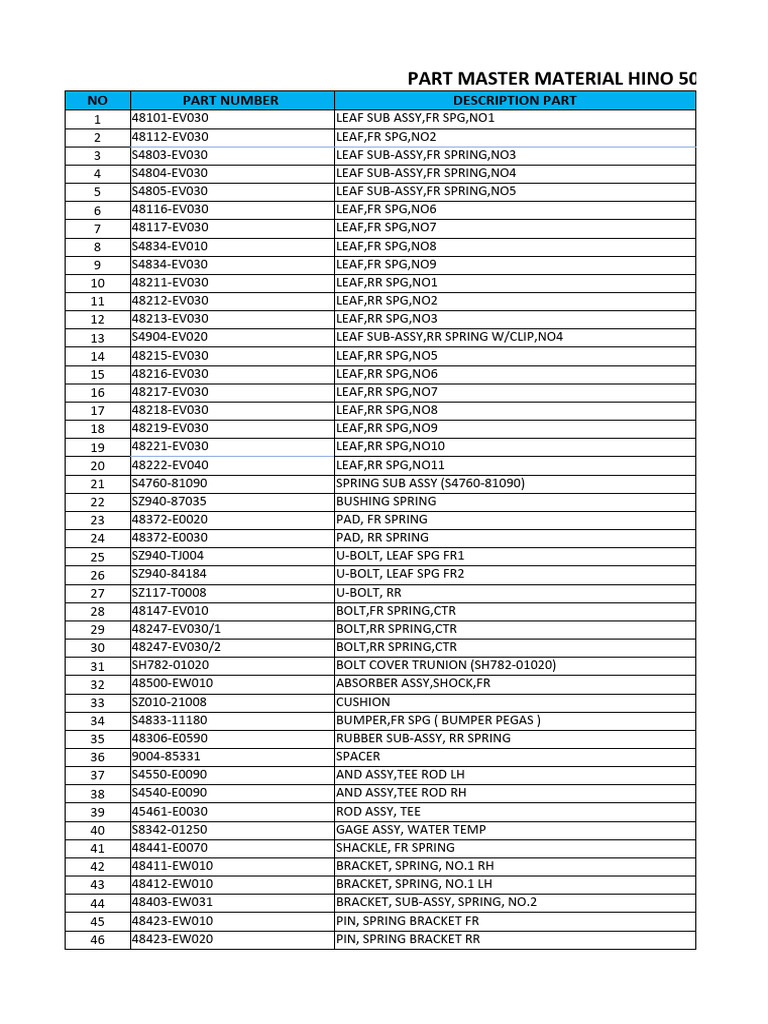 PART MASTER MATERIAL HINO 50

| NO | PART NUMBER | DESCRIPTION PART |
|---|---|---|
| 1 | 48101-EV030 | LEAF SUB ASSY,FR SPG,NO1 |
| 2 | 48112-EV030 | LEAF,FR SPG,NO2 |
| 3 | S4803-EV030 | LEAF SUB-ASSY,FR SPRING,NO3 |
| 4 | S4804-EV030 | LEAF SUB-ASSY,FR SPRING,NO4 |
| 5 | S4805-EV030 | LEAF SUB-ASSY,FR SPRING,NO5 |
| 6 | 48116-EV030 | LEAF,FR SPG,NO6 |
| 7 | 48117-EV030 | LEAF,FR SPG,NO7 |
| 8 | S4834-EV010 | LEAF,FR SPG,NO8 |
| 9 | S4834-EV030 | LEAF,FR SPG,NO9 |
| 10 | 48211-EV030 | LEAF,RR SPG,NO1 |
| 11 | 48212-EV030 | LEAF,RR SPG,NO2 |
| 12 | 48213-EV030 | LEAF,RR SPG,NO3 |
| 13 | S4904-EV020 | LEAF SUB-ASSY,RR SPRING W/CLIP,NO4 |
| 14 | 48215-EV030 | LEAF,RR SPG,NO5 |
| 15 | 48216-EV030 | LEAF,RR SPG,NO6 |
| 16 | 48217-EV030 | LEAF,RR SPG,NO7 |
| 17 | 48218-EV030 | LEAF,RR SPG,NO8 |
| 18 | 48219-EV030 | LEAF,RR SPG,NO9 |
| 19 | 48221-EV030 | LEAF,RR SPG,NO10 |
| 20 | 48222-EV040 | LEAF,RR SPG,NO11 |
| 21 | S4760-81090 | SPRING SUB ASSY (S4760-81090) |
| 22 | SZ940-87035 | BUSHING SPRING |
| 23 | 48372-E0020 | PAD, FR SPRING |
| 24 | 48372-E0030 | PAD, RR SPRING |
| 25 | SZ940-TJ004 | U-BOLT, LEAF SPG FR1 |
| 26 | SZ940-84184 | U-BOLT, LEAF SPG FR2 |
| 27 | SZ117-T0008 | U-BOLT, RR |
| 28 | 48147-EV010 | BOLT,FR SPRING,CTR |
| 29 | 48247-EV030/1 | BOLT,RR SPRING,CTR |
| 30 | 48247-EV030/2 | BOLT,RR SPRING,CTR |
| 31 | SH782-01020 | BOLT COVER TRUNION (SH782-01020) |
| 32 | 48500-EW010 | ABSORBER ASSY,SHOCK,FR |
| 33 | SZ010-21008 | CUSHION |
| 34 | S4833-11180 | BUMPER,FR SPG ( BUMPER PEGAS ) |
| 35 | 48306-E0590 | RUBBER SUB-ASSY, RR SPRING |
| 36 | 9004-85331 | SPACER |
| 37 | S4550-E0090 | AND ASSY,TEE ROD LH |
| 38 | S4540-E0090 | AND ASSY,TEE ROD RH |
| 39 | 45461-E0030 | ROD ASSY, TEE |
| 40 | S8342-01250 | GAGE ASSY, WATER TEMP |
| 41 | 48441-E0070 | SHACKLE, FR SPRING |
| 42 | 48411-EW010 | BRACKET, SPRING, NO.1 RH |
| 43 | 48412-EW010 | BRACKET, SPRING, NO.1 LH |
| 44 | 48403-EW031 | BRACKET, SUB-ASSY, SPRING, NO.2 |
| 45 | 48423-EW010 | PIN, SPRING BRACKET FR |
| 46 | 48423-EW020 | PIN, SPRING BRACKET RR |